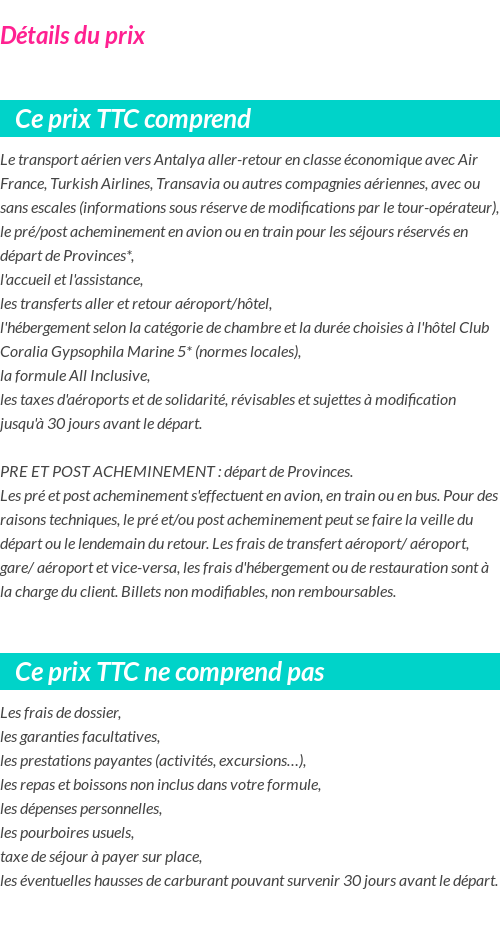 Détails du prix

Ce prix TTC comprend

Le transport aérien vers Antalya aller-retour en classe économique avec Air France, Turkish Airlines, Transavia ou autres compagnies aériennes, avec ou sans escales (informations sous réserve de modifications par le tour-opérateur),
le pré/post acheminement en avion ou en train pour les séjours réservés en départ de Provinces*,
l'accueil et l'assistance,
les transferts aller et retour aéroport/hôtel,
l'hébergement selon la catégorie de chambre et la durée choisies à l'hôtel Club Coralia Gypsophila Marine 5* (normes locales),
la formule All Inclusive,
les taxes d'aéroports et de solidarité, révisables et sujettes à modification jusqu'à 30 jours avant le départ.

PRE ET POST ACHEMINEMENT : départ de Provinces.
Les pré et post acheminement s'effectuent en avion, en train ou en bus. Pour des raisons techniques, le pré et/ou post acheminement peut se faire la veille du départ ou le lendemain du retour. Les frais de transfert aéroport/ aéroport, gare/ aéroport et vice-versa, les frais d'hébergement ou de restauration sont à la charge du client. Billets non modifiables, non remboursables.

Ce prix TTC ne comprend pas

Les frais de dossier,
les garanties facultatives,
les prestations payantes (activités, excursions…),
les repas et boissons non inclus dans votre formule,
les dépenses personnelles,
les pourboires usuels,
taxe de séjour à payer sur place,
les éventuelles hausses de carburant pouvant survenir 30 jours avant le départ.